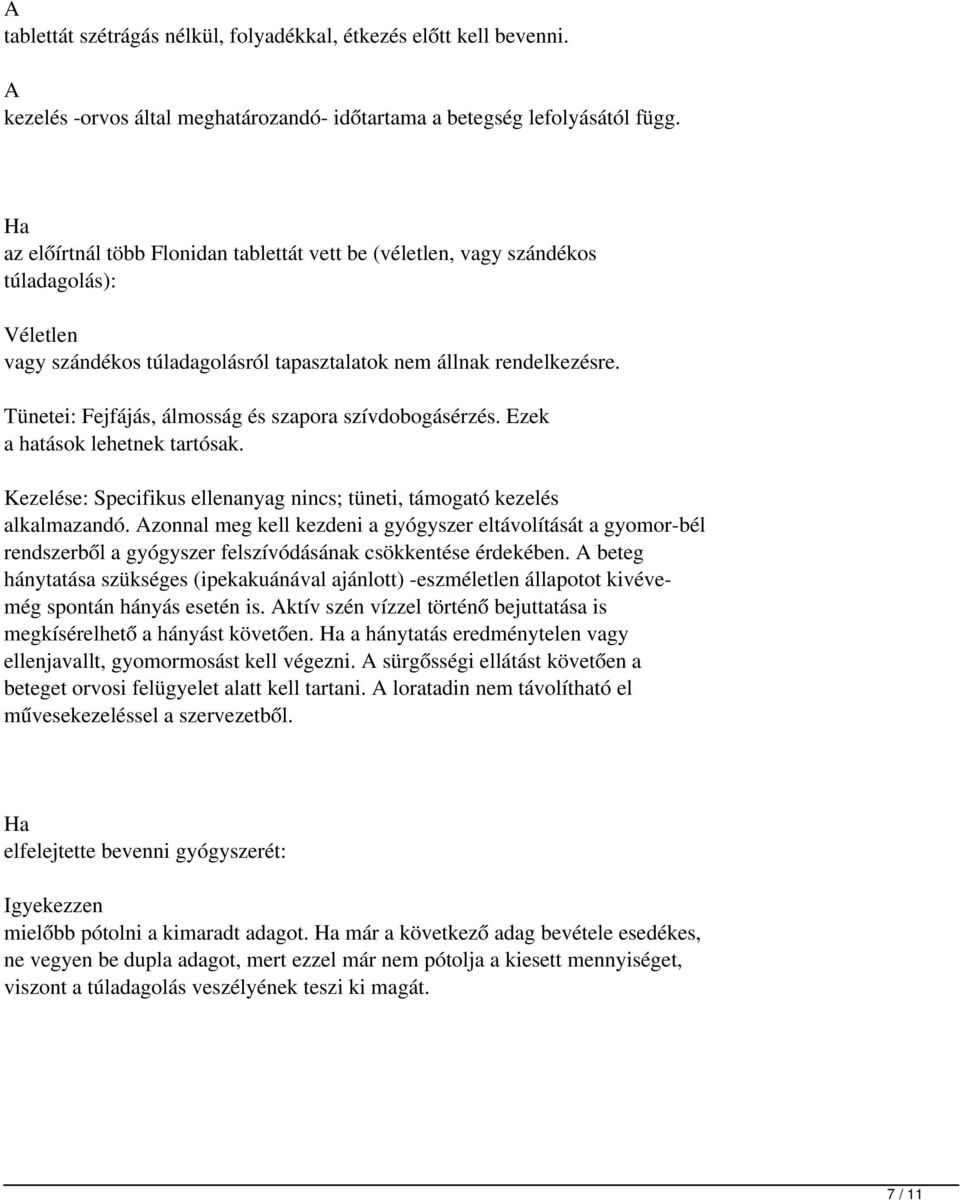 A
tablettát szétrágás nélkül, folyadékkal, étkezés előtt kell bevenni.

A
kezelés -orvos által meghatározandó- időtartama a betegség lefolyásától függ.

Ha
az előírtnál több Flonidan tablettát vett be (véletlen, vagy szándékos túladagolás):

Véletlen
vagy szándékos túladagolásról tapasztalatok nem állnak rendelkezésre.

Tünetei: Fejfájás, álmosság és szapora szívdobogásérzés. Ezek a hatások lehetnek tartósak.

Kezelése: Specifikus ellenanyag nincs; tüneti, támogató kezelés alkalmazandó. Azonnal meg kell kezdeni a gyógyszer eltávolítását a gyomor-bél rendszerből a gyógyszer felszívódásának csökkentése érdekében. A beteg hánytatása szükséges (ipekakuánával ajánlott) -eszméletlen állapotot kivéve- még spontán hányás esetén is. Aktív szén vízzel történő bejuttatása is megkísérelhető a hányást követően. Ha a hánytatás eredménytelen vagy ellenjavallt, gyomormosást kell végezni. A sürgősségi ellátást követően a beteget orvosi felügyelet alatt kell tartani. A loratadin nem távolítható el művesekezeléssel a szervezetből.

Ha
elfelejtette bevenni gyógyszerét:

Igyekezzen
mielőbb pótolni a kimaradt adagot. Ha már a következő adag bevétele esedékes, ne vegyen be dupla adagot, mert ezzel már nem pótolja a kiesett mennyiséget, viszont a túladagolás veszélyének teszi ki magát.

7 / 11